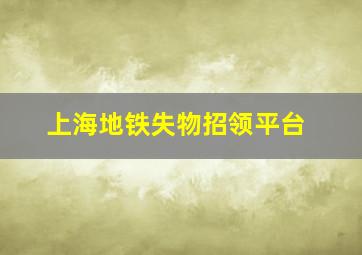 上海地铁失物招领平台